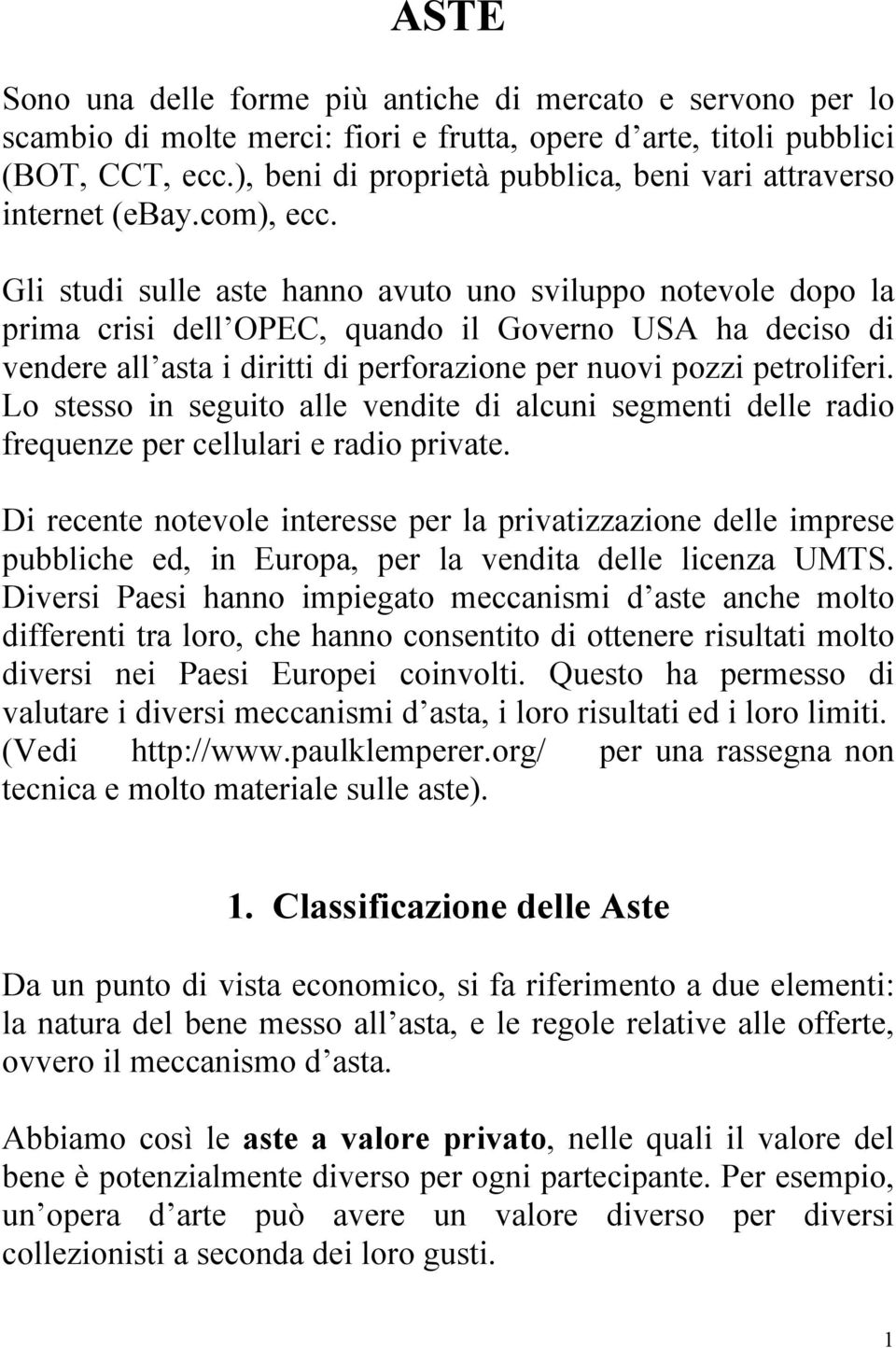 ASTE

Sono una delle forme più antiche di mercato e servono per lo scambio di molte merci: fiori e frutta, opere d arte, titoli pubblici (BOT, CCT, ecc.), beni di proprietà pubblica, beni vari attraverso internet (ebay.com), ecc.

Gli studi sulle aste hanno avuto uno sviluppo notevole dopo la prima crisi dell OPEC, quando il Governo USA ha deciso di vendere all asta i diritti di perforazione per nuovi pozzi petroliferi. Lo stesso in seguito alle vendite di alcuni segmenti delle radio frequenze per cellulari e radio private.

Di recente notevole interesse per la privatizzazione delle imprese pubbliche ed, in Europa, per la vendita delle licenza UMTS. Diversi Paesi hanno impiegato meccanismi d aste anche molto differenti tra loro, che hanno consentito di ottenere risultati molto diversi nei Paesi Europei coinvolti. Questo ha permesso di valutare i diversi meccanismi d asta, i loro risultati ed i loro limiti. (Vedi http://www.paulklemperer.org/ per una rassegna non tecnica e molto materiale sulle aste).

1. Classificazione delle Aste

Da un punto di vista economico, si fa riferimento a due elementi: la natura del bene messo all asta, e le regole relative alle offerte, ovvero il meccanismo d asta.

Abbiamo così le aste a valore privato, nelle quali il valore del bene è potenzialmente diverso per ogni partecipante. Per esempio, un opera d arte può avere un valore diverso per diversi collezionisti a seconda dei loro gusti.

1